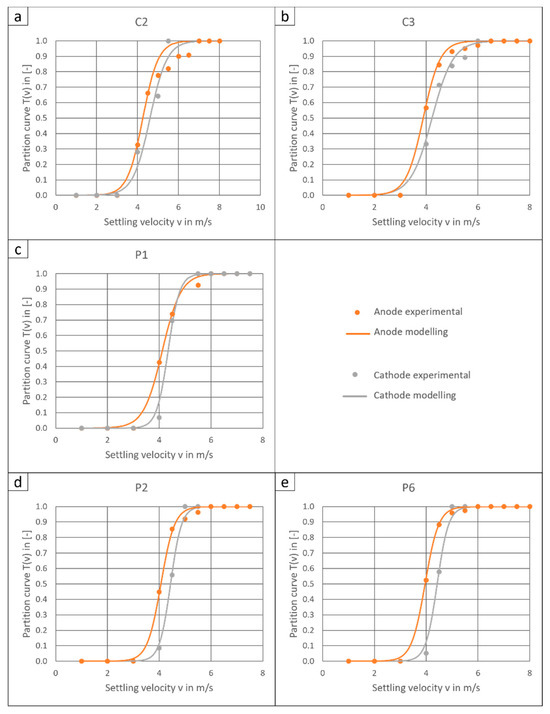 a

C2

Partition curve T(v) in [-]

1.0
0.9
0.8
0.7
0.6
0.5
0.4
0.3
0.2
0.1
0.0

0 2 4 6 8 10

Settling velocity v in m/s

b

C3

Partition curve T(v) in [-]

1.0
0.9
0.8
0.7
0.6
0.5
0.4
0.3
0.2
0.1
0.0

0 2 4 6 8

Settling velocity v in m/s

c

P1

Partition curve T(v) in [-]

1.0
0.9
0.8
0.7
0.6
0.5
0.4
0.3
0.2
0.1
0.0

0 2 4 6 8

Settling velocity v in m/s

Anode experimental

Anode modelling

Cathode experimental

Cathode modelling

d

P2

Partition curve T(v) in [-]

1.0
0.9
0.8
0.7
0.6
0.5
0.4
0.3
0.2
0.1
0.0

0 2 4 6 8

Settling velocity v in m/s

e

P6

Partition curve T(v) in [-]

1.0
0.9
0.8
0.7
0.6
0.5
0.4
0.3
0.2
0.1
0.0

0 2 4 6 8

Settling velocity v in m/s